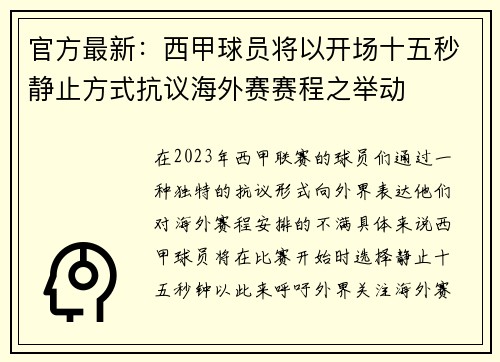 官方最新：西甲球员将以开场十五秒静止方式抗议海外赛赛程之举动

在2023年西甲联赛的球员们通过一种独特的抗议形式向外界表达他们对海外赛程安排的不满具体来说西甲球员将在比赛开始时选择静止十五秒钟以此来呼吁外界关注海外赛